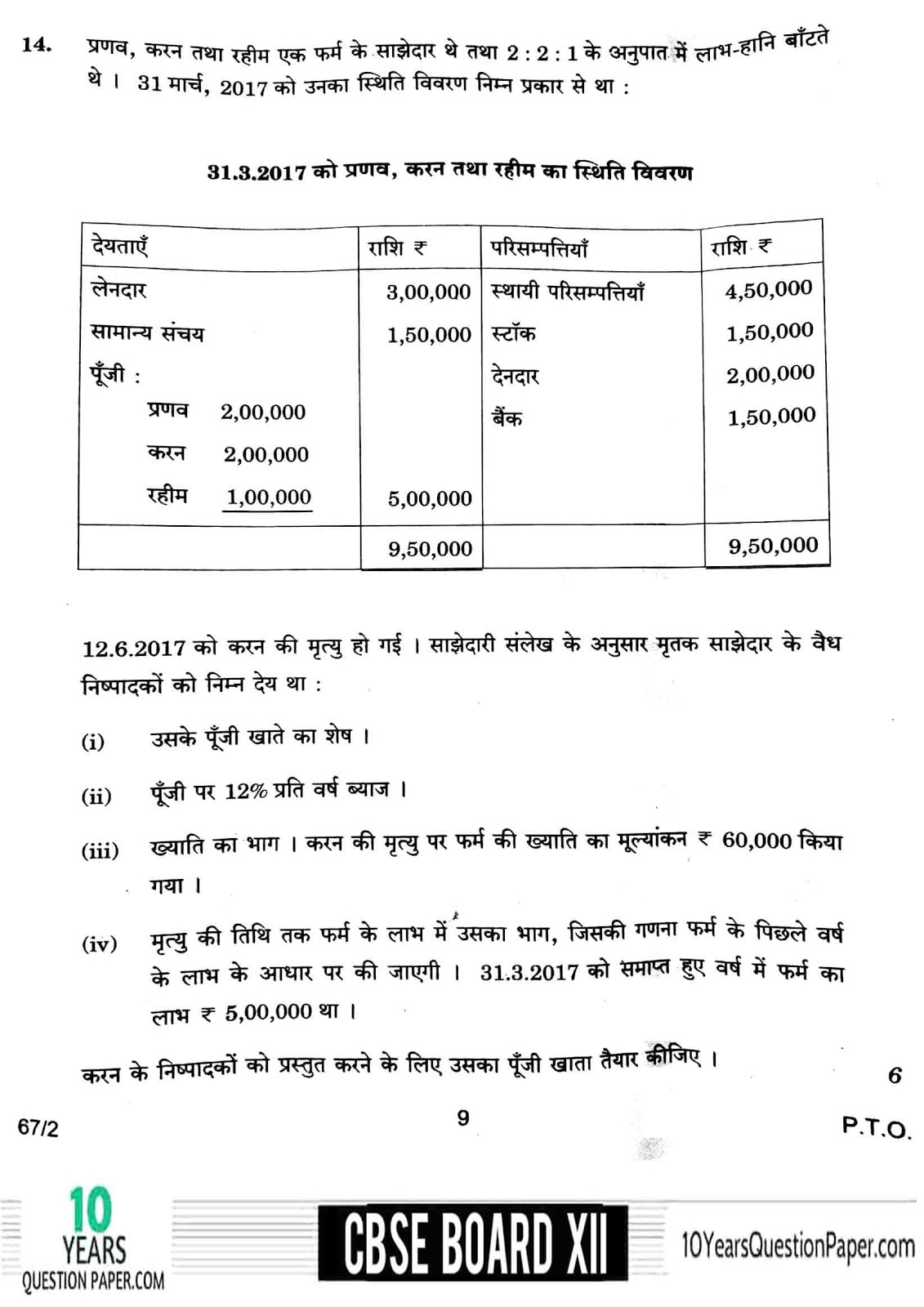 14. प्रणव, करन तथा रहीम एक फर्म के साझेदार थे तथा 2 : 2 : 1 के अनुपात में लाभ-हानि बाँटते थे । 31 मार्च, 2017 को उनका स्थिति विवरण निम्न प्रकार से था :

31.3.2017 को प्रणव, करन तथा रहीम का स्थिति विवरण

| देयताएँ | राशि ₹ | परिसम्पत्तियाँ | राशि ₹ |
|---|---|---|---|
| लेनदार | 3,00,000 | स्थायी परिसम्पत्तियाँ | 4,50,000 |
| सामान्य संचय | 1,50,000 | स्टॉक | 1,50,000 |
| पूँजी : | | देनदार | 2,00,000 |
| प्रणव 2,00,000 | | बैंक | 1,50,000 |
| करन 2,00,000 | | | |
| रहीम 1,00,000 | 5,00,000 | | |
| | 9,50,000 | | 9,50,000 |

12.6.2017 को करन की मृत्यु हो गई । साझेदारी संलेख के अनुसार मृतक साझेदार के वैध निष्पादकों को निम्न देय था :

(i) उसके पूँजी खाते का शेष ।

(ii) पूँजी पर 12% प्रति वर्ष ब्याज ।

(iii) ख्याति का भाग । करन की मृत्यु पर फर्म की ख्याति का मूल्यांकन ₹ 60,000 किया गया ।

(iv) मृत्यु की तिथि तक फर्म के लाभ में उसका भाग, जिसकी गणना फर्म के पिछले वर्ष के लाभ के आधार पर की जाएगी । 31.3.2017 को समाप्त हुए वर्ष में फर्म का लाभ ₹ 5,00,000 था ।

करन के निष्पादकों को प्रस्तुत करने के लिए उसका पूँजी खाता तैयार कीजिए । 6

67/2 9 P.T.O.

10 YEARS QUESTION PAPER.COM CBSE BOARD XII 10YearsQuestionPaper.com